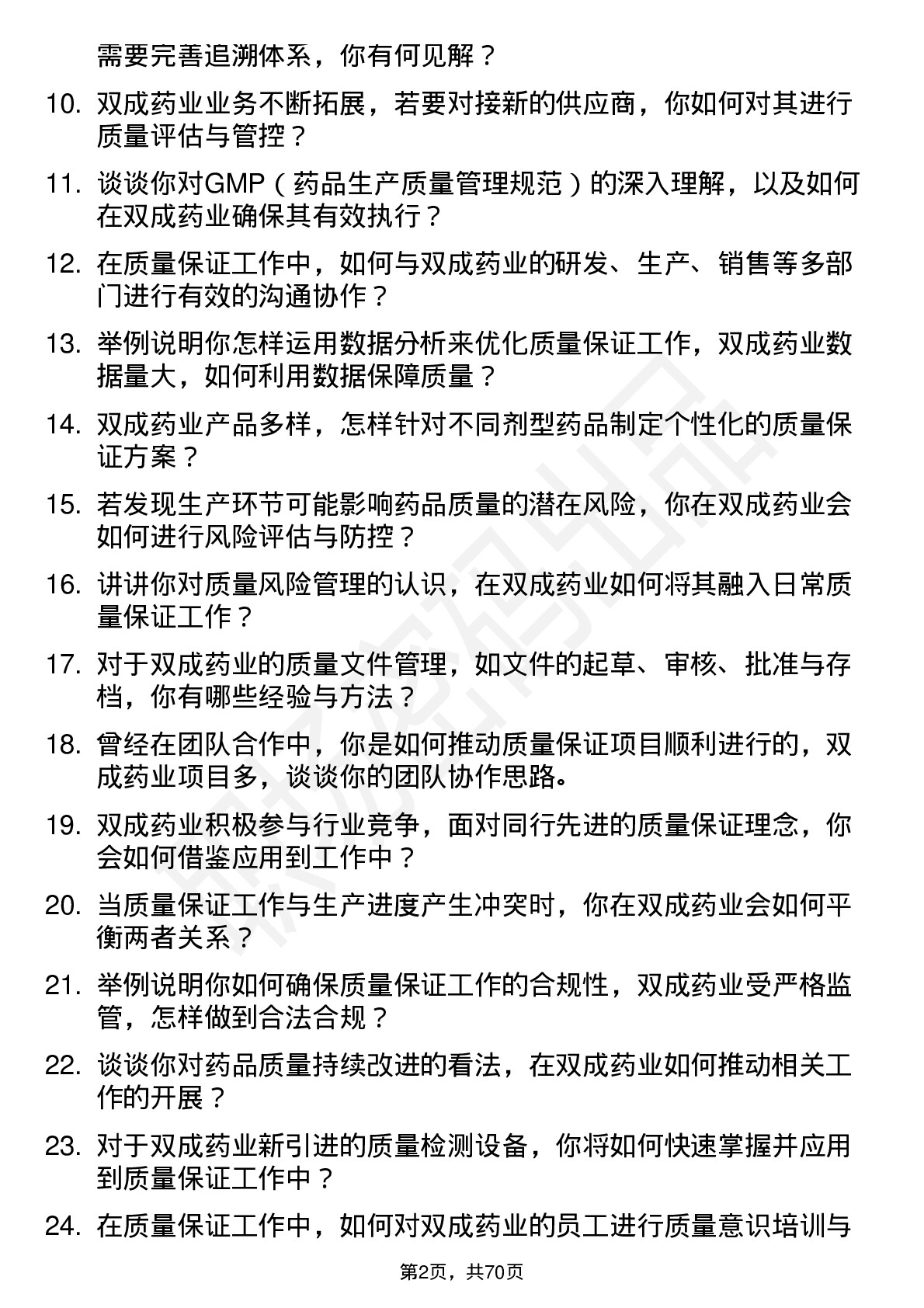 需要完善追溯体系，你有何见解？

10. 双成药业业务不断拓展，若要对接新的供应商，你如何对其进行质量评估与管控？

11. 谈谈你对GMP（药品生产质量管理规范）的深入理解，以及如何在双成药业确保其有效执行？

12. 在质量保证工作中，如何与双成药业的研发、生产、销售等多部门进行有效的沟通协作？

13. 举例说明你怎样运用数据分析来优化质量保证工作，双成药业数据量大，如何利用数据保障质量？

14. 双成药业产品多样，怎样针对不同剂型药品制定个性化的质量保证方案？

15. 若发现生产环节可能影响药品质量的潜在风险，你在双成药业会如何进行风险评估与防控？

16. 讲讲你对质量风险管理的认识，在双成药业如何将其融入日常质量保证工作？

17. 对于双成药业的质量文件管理，如文件的起草、审核、批准与存档，你有哪些经验与方法？

18. 曾经在团队合作中，你是如何推动质量保证项目顺利进行的，双成药业项目多，谈谈你的团队协作思路。

19. 双成药业积极参与行业竞争，面对同行先进的质量保证理念，你会如何借鉴应用到工作中？

20. 当质量保证工作与生产进度产生冲突时，你在双成药业会如何平衡两者关系？

21. 举例说明你如何确保质量保证工作的合规性，双成药业受严格监管，怎样做到合法合规？

22. 谈谈你对药品质量持续改进的看法，在双成药业如何推动相关工作的开展？

23. 对于双成药业新引进的质量检测设备，你将如何快速掌握并应用到质量保证工作中？

24. 在质量保证工作中，如何对双成药业的员工进行质量意识培训与

第2页，共70页